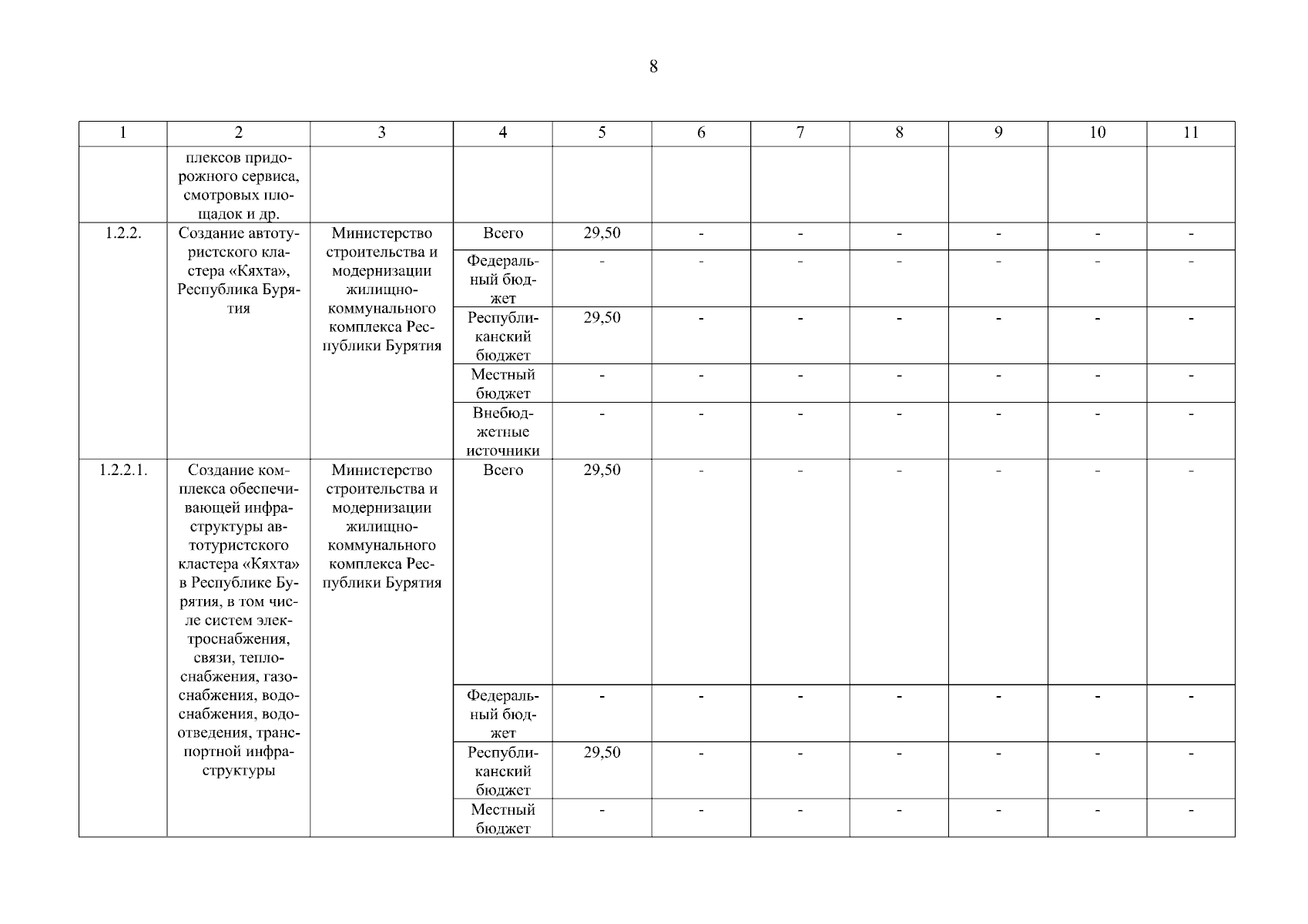 8

| 1 | 2 | 3 | 4 | 5 | 6 | 7 | 8 | 9 | 10 | 11 |
|---|---|---|---|---|---|---|---|---|---|---|
| | плексов придорожного сервиса, смотровых площадок и др. | | | | | | | | | |
| 1.2.2. | Создание автотуристского кластера «Кяхта», Республика Бурятия | Министерство строительства и модернизации жилищно-коммунального комплекса Республики Бурятия | Всего | 29,50 | - | - | - | - | - | - |
| | | | Федеральный бюджет | - | - | - | - | - | - | - |
| | | | Республиканский бюджет | 29,50 | - | - | - | - | - | - |
| | | | Местный бюджет | - | - | - | - | - | - | - |
| | | | Внебюджетные источники | - | - | - | - | - | - | - |
| 1.2.2.1. | Создание комплекса обеспечивающей инфраструктуры автотуристского кластера «Кяхта» в Республике Бурятия, в том числе систем электроснабжения, связи, теплоснабжения, газоснабжения, водоснабжения, водоотведения, транспортной инфраструктуры | Министерство строительства и модернизации жилищно-коммунального комплекса Республики Бурятия | Всего | 29,50 | - | - | - | - | - | - |
| | | | Федеральный бюджет | - | - | - | - | - | - | - |
| | | | Республиканский бюджет | 29,50 | - | - | - | - | - | - |
| | | | Местный бюджет | - | - | - | - | - | - | - |